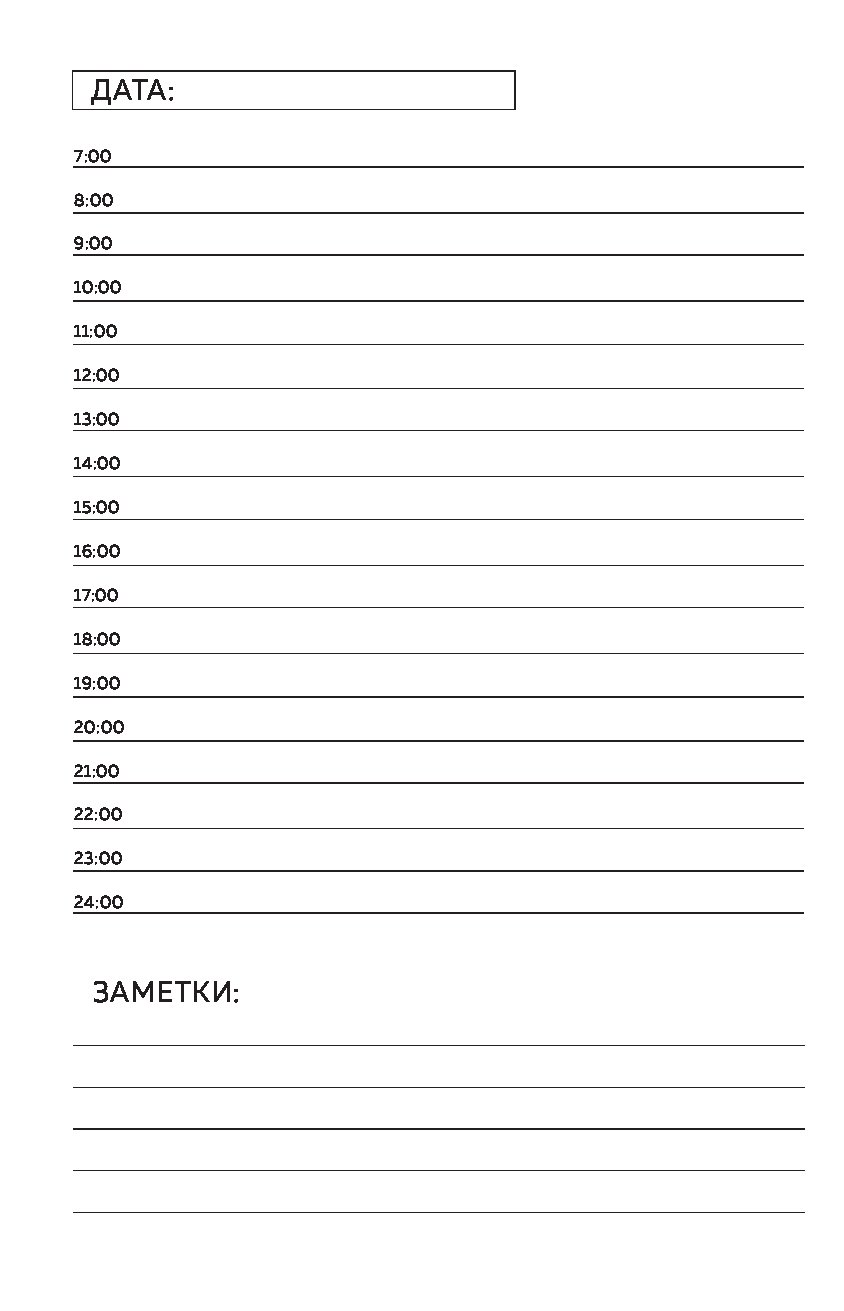 ДАТА:

7:00
8:00
9:00
10:00
11:00
12:00
13:00
14:00
15:00
16:00
17:00
18:00
19:00
20:00
21:00
22:00
23:00
24:00

ЗАМЕТКИ: